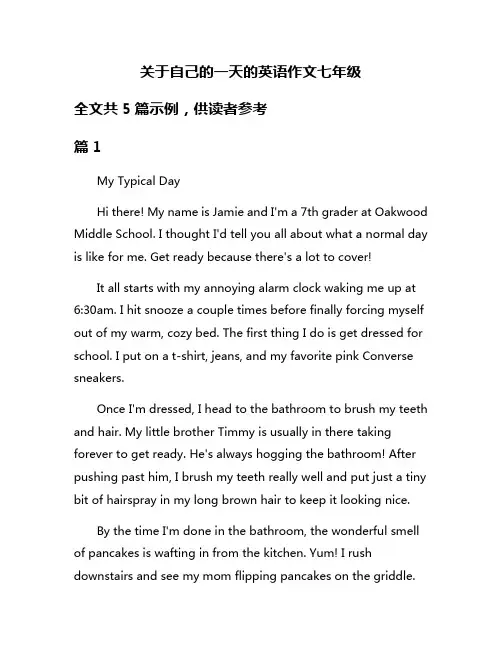 关于自己的一天的英语作文七年级

全文共 5 篇示例，供读者参考

篇 1

My Typical Day

Hi there! My name is Jamie and I'm a 7th grader at Oakwood Middle School. I thought I'd tell you all about what a normal day is like for me. Get ready because there's a lot to cover!

It all starts with my annoying alarm clock waking me up at 6:30am. I hit snooze a couple times before finally forcing myself out of my warm, cozy bed. The first thing I do is get dressed for school. I put on a t-shirt, jeans, and my favorite pink Converse sneakers.

Once I'm dressed, I head to the bathroom to brush my teeth and hair. My little brother Timmy is usually in there taking forever to get ready. He's always hogging the bathroom! After pushing past him, I brush my teeth really well and put just a tiny bit of hairspray in my long brown hair to keep it looking nice.

By the time I'm done in the bathroom, the wonderful smell of pancakes is wafting in from the kitchen. Yum! I rush downstairs and see my mom flipping pancakes on the griddle.